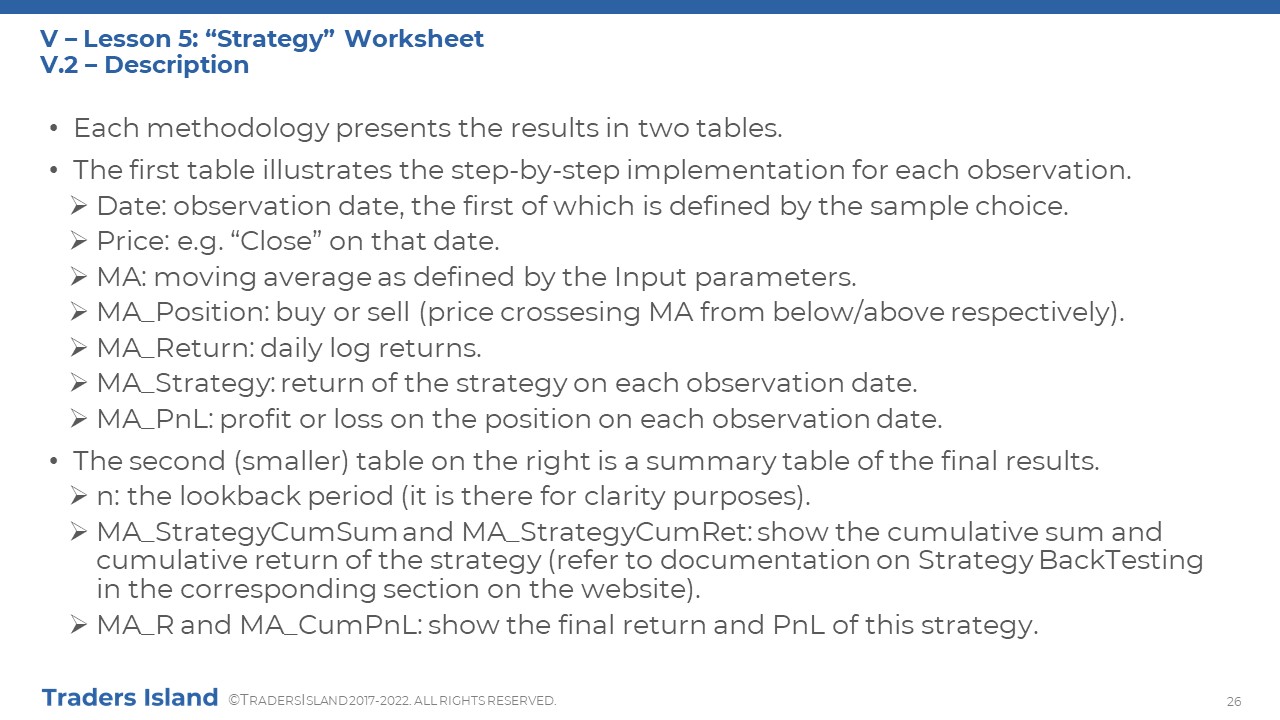 V – Lesson 5: “Strategy” Worksheet
V.2 – Description

• Each methodology presents the results in two tables.

• The first table illustrates the step-by-step implementation for each observation.
➢ Date: observation date, the first of which is defined by the sample choice.
➢ Price: e.g. “Close” on that date.
➢ MA: moving average as defined by the Input parameters.
➢ MA_Position: buy or sell (price crossesing MA from below/above respectively).
➢ MA_Return: daily log returns.
➢ MA_Strategy: return of the strategy on each observation date.
➢ MA_PnL: profit or loss on the position on each observation date.

• The second (smaller) table on the right is a summary table of the final results.
➢ n: the lookback period (it is there for clarity purposes).
➢ MA_StrategyCumSum and MA_StrategyCumRet: show the cumulative sum and cumulative return of the strategy (refer to documentation on Strategy BackTesting in the corresponding section on the website).
➢ MA_R and MA_CumPnL: show the final return and PnL of this strategy.

Traders Island ©TRADERSISLAND 2017-2022. ALL RIGHTS RESERVED.

26